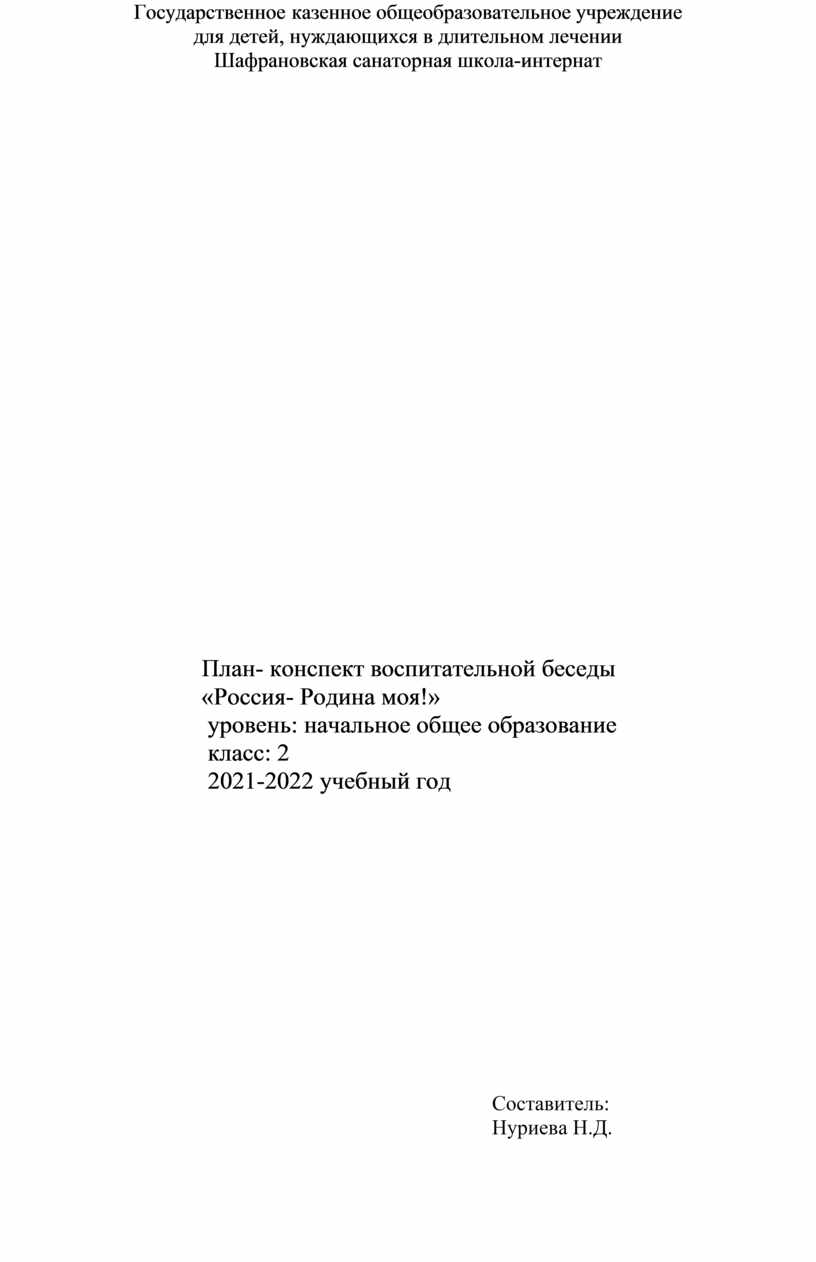 Государственное казенное общеобразовательное учреждение
для детей, нуждающихся в длительном лечении
Шафрановская санаторная школа-интернат

План- конспект воспитательной беседы
«Россия- Родина моя!»
уровень: начальное общее образование
класс: 2
2021-2022 учебный год

Составитель:
Нуриева Н.Д.